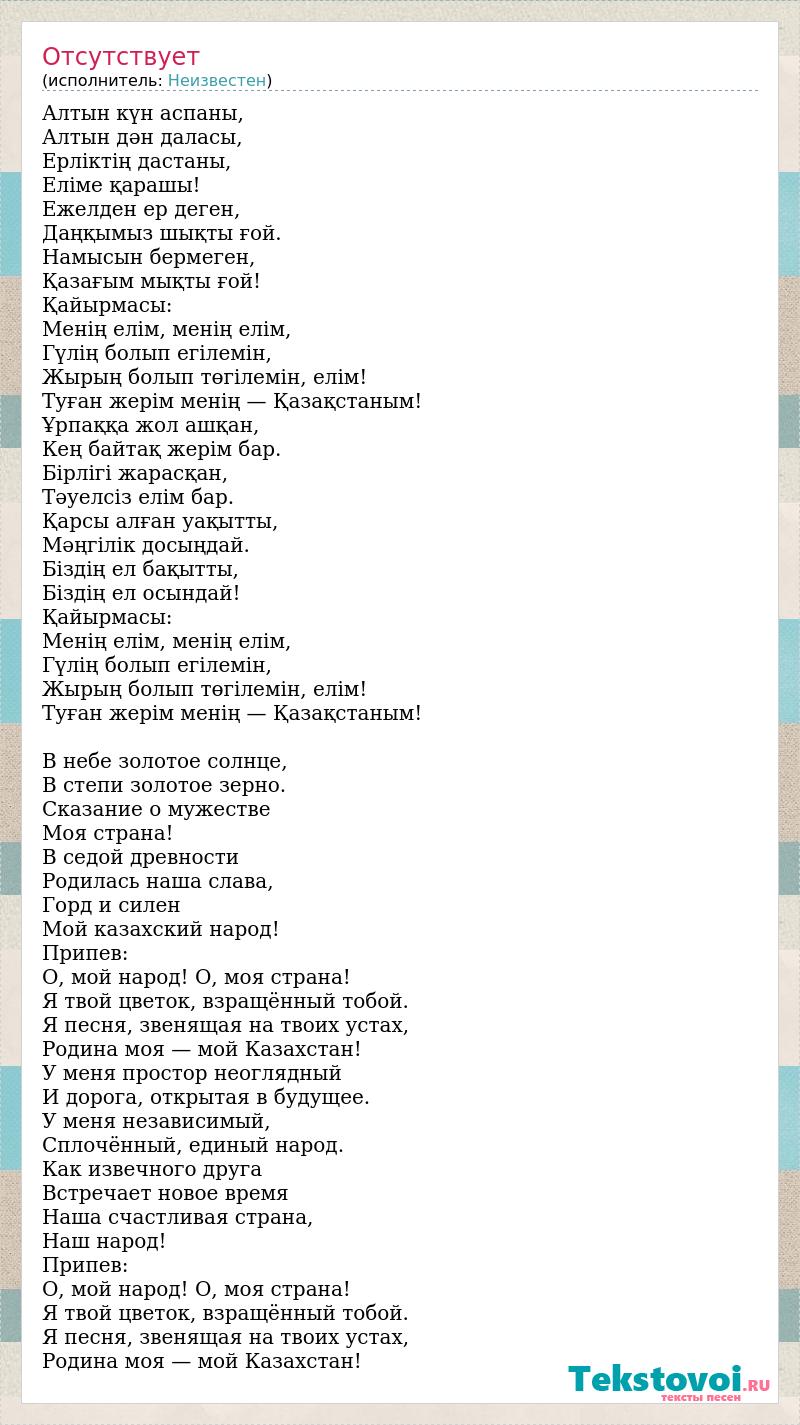 Отсутствует
(исполнитель: Неизвестен)

Алтын күн аспаны,
Алтын дән даласы,
Ерліктің дастаны,
Еліме қарашы!
Ежелден ер деген,
Даңқымыз шықты ғой.
Намысын бермеген,
Қазағым мықты ғой!
Қайырмасы:
Менің елім, менің елім,
Гүлің болып егілемін,
Жырың болып төгілемін, елім!
Туған жерім менің — Қазақстаным!
Ұрпаққа жол ашқан,
Кең байтақ жерім бар.
Бірлігі жарасқан,
Тәуелсіз елім бар.
Қарсы алған уақытты,
Мәңгілік досындай.
Біздің ел бақытты,
Біздің ел осындай!
Қайырмасы:
Менің елім, менің елім,
Гүлің болып егілемін,
Жырың болып төгілемін, елім!
Туған жерім менің — Қазақстаным!

В небе золотое солнце,
В степи золотое зерно.
Сказание о мужестве
Моя страна!
В седой древности
Родилась наша слава,
Горд и силен
Мой казахский народ!
Припев:
О, мой народ! О, моя страна!
Я твой цветок, взращённый тобой.
Я песня, звенящая на твоих устах,
Родина моя — мой Казахстан!
У меня простор неоглядный
И дорога, открытая в будущее.
У меня независимый,
Сплочённый, единый народ.
Как извечного друга
Встречает новое время
Наша счастливая страна,
Наш народ!
Припев:
О, мой народ! О, моя страна!
Я твой цветок, взращённый тобой.
Я песня, звенящая на твоих устах,
Родина моя — мой Казахстан!

Tekstovoi.RU
тексты песен